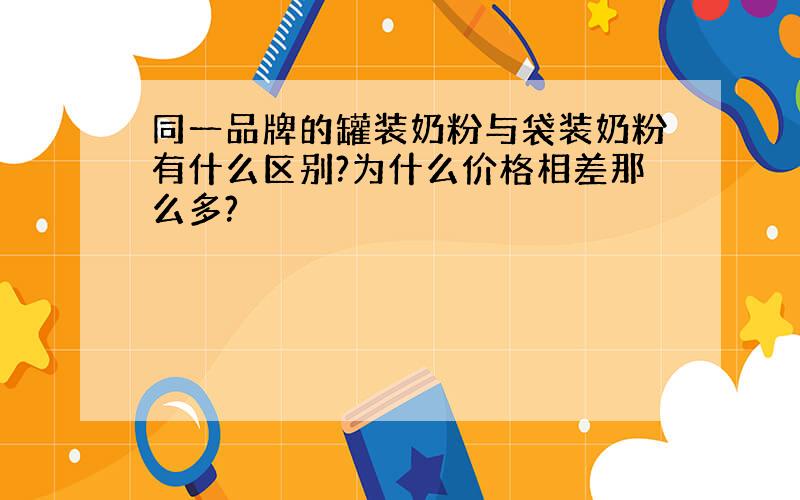 同一品牌的罐装奶粉与袋装奶粉有什么区别?为什么价格相差那么多?